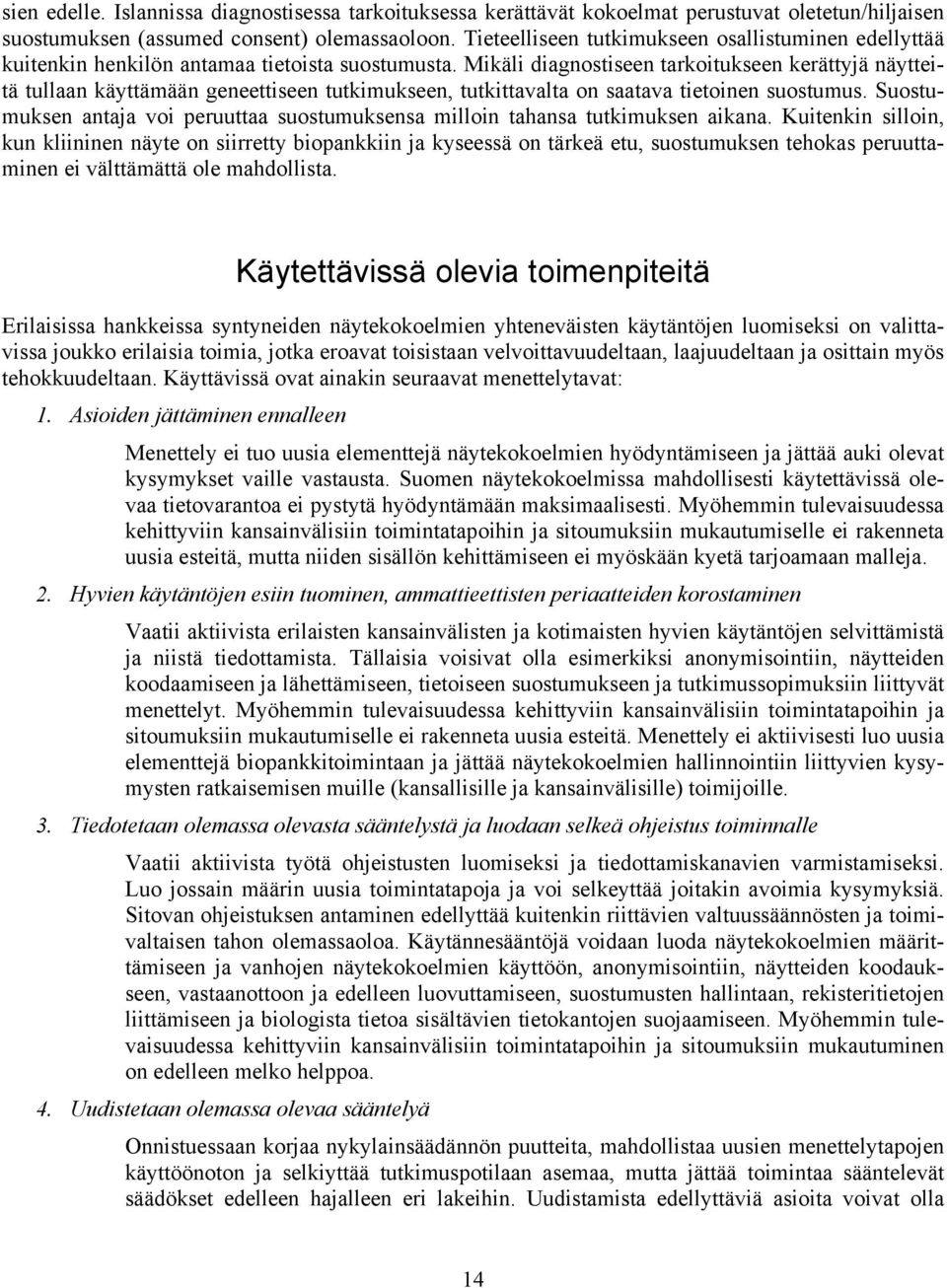 sien edelle. Islannissa diagnostisessa tarkoituksessa kerättävät kokoelmat perustuvat oletetun/hiljaisen suostumuksen (assumed consent) olemassaoloon. Tieteelliseen tutkimukseen osallistuminen edellyttää kuitenkin henkilön antamaa tietoista suostumusta. Mikäli diagnostiseen tarkoitukseen kerättyjä näytteitä tullaan käyttämään geneettiseen tutkimukseen, tutkittavalta on saatava tietoinen suostumus. Suostumuksen antaja voi peruuttaa suostumuksensa milloin tahansa tutkimuksen aikana. Kuitenkin silloin, kun kliininen näyte on siirretty biopankkiin ja kyseessä on tärkeä etu, suostumuksen tehokas peruuttaminen ei välttämättä ole mahdollista.

Käytettävissä olevia toimenpiteitä

Erilaisissa hankkeissa syntyneiden näytekokoelmien yhteneväisten käytäntöjen luomiseksi on valittavissa joukko erilaisia toimia, jotka eroavat toisistaan velvoittavuudeltaan, laajuudeltaan ja osittain myös tehokkuudeltaan. Käyttävissä ovat ainakin seuraavat menettelytavat:

1. Asioiden jättäminen ennalleen

Menettely ei tuo uusia elementtejä näytekokoelmien hyödyntämiseen ja jättää auki olevat kysymykset vaille vastausta. Suomen näytekokoelmissa mahdollisesti käytettävissä olevaa tietovarantoa ei pystytä hyödyntämään maksimaalisesti. Myöhemmin tulevaisuudessa kehittyviin kansainvälisiin toimintatapoihin ja sitoumuksiin mukautumiselle ei rakenneta uusia esteitä, mutta niiden sisällön kehittämiseen ei myöskään kyetä tarjoamaan malleja.

2. Hyvien käytäntöjen esiin tuominen, ammattieettisten periaatteiden korostaminen

Vaatii aktiivista erilaisten kansainvälisten ja kotimaisten hyvien käytäntöjen selvittämistä ja niistä tiedottamista. Tällaisia voisivat olla esimerkiksi anonymisointiin, näytteiden koodaamiseen ja lähettämiseen, tietoiseen suostumukseen ja tutkimussopimuksiin liittyvät menettelyt. Myöhemmin tulevaisuudessa kehittyviin kansainvälisiin toimintatapoihin ja sitoumuksiin mukautumiselle ei rakenneta uusia esteitä. Menettely ei aktiivisesti luo uusia elementtejä biopankkitoimintaan ja jättää näytekokoelmien hallinnointiin liittyvien kysymysten ratkaisemisen muille (kansallisille ja kansainvälisille) toimijoille.

3. Tiedotetaan olemassa olevasta sääntelystä ja luodaan selkeä ohjeistus toiminnalle

Vaatii aktiivista työtä ohjeistusten luomiseksi ja tiedottamiskanavien varmistamiseksi. Luo jossain määrin uusia toimintatapoja ja voi selkeyttää joitakin avoimia kysymyksiä. Sitovan ohjeistuksen antaminen edellyttää kuitenkin riittävien valtuussäännösten ja toimivaltaisen tahon olemassaoloa. Käytännesääntöjä voidaan luoda näytekokoelmien määrittämiseen ja vanhojen näytekokoelmien käyttöön, anonymisointiin, näytteiden koodaukseen, vastaanottoon ja edelleen luovuttamiseen, suostumusten hallintaan, rekisteritietojen liittämiseen ja biologista tietoa sisältävien tietokantojen suojaamiseen. Myöhemmin tulevaisuudessa kehittyviin kansainvälisiin toimintatapoihin ja sitoumuksiin mukautuminen on edelleen melko helppoa.

4. Uudistetaan olemassa olevaa sääntelyä

Onnistuessaan korjaa nykylainsäädännön puutteita, mahdollistaa uusien menettelytapojen käyttöönoton ja selkiyttää tutkimuspotilaan asemaa, mutta jättää toimintaa sääntelevät säädökset edelleen hajalleen eri lakeihin. Uudistamista edellyttäviä asioita voivat olla

14